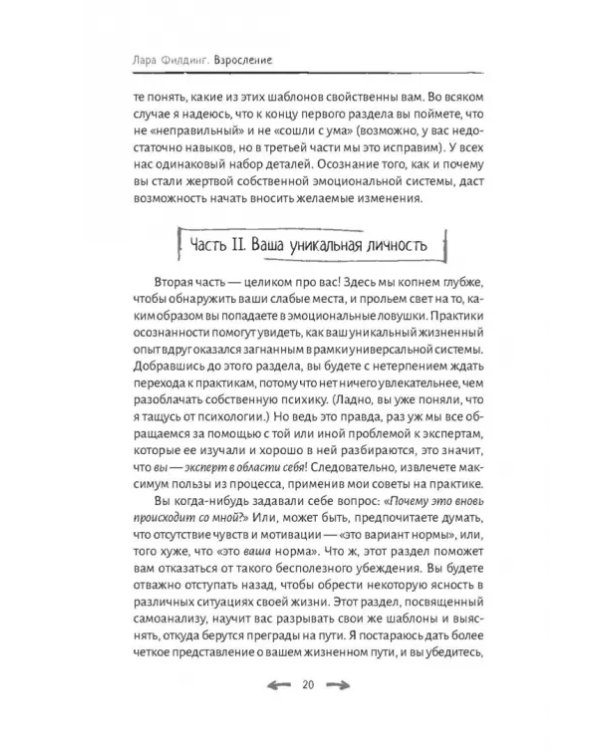 Лара Филдинг. Взросление

те понять, какие из этих шаблонов свойственны вам. Во всяком случае я надеюсь, что к концу первого раздела вы поймете, что не «неправильный» и не «сошли с ума» (возможно, у вас недостаточно навыков, но в третьей части мы это исправим). У всех нас одинаковый набор деталей. Осознание того, как и почему вы стали жертвой собственной эмоциональной системы, даст возможность начать вносить желаемые изменения.

Часть II. Ваша уникальная личность

Вторая часть — целиком про вас! Здесь мы копнем глубже, чтобы обнаружить ваши слабые места, и прольем свет на то, каким образом вы попадаете в эмоциональные ловушки. Практики осознанности помогут увидеть, как ваш уникальный жизненный опыт вдруг оказался загнанным в рамки универсальной системы. Добравшись до этого раздела, вы будете с нетерпением ждать перехода к практикам, потому что нет ничего увлекательнее, чем разоблачать собственную психику. (Ладно, вы уже поняли, что я тащусь от психологии.) Но ведь это правда, раз уж мы все обращаемся за помощью с той или иной проблемой к экспертам, которые ее изучали и хорошо в ней разбираются, это значит, что вы — эксперт в области себя! Следовательно, извлечете максимум пользы из процесса, применив мои советы на практике.

Вы когда-нибудь задавали себе вопрос: «Почему это вновь происходит со мной?» Или, может быть, предпочитаете думать, что отсутствие чувств и мотивации — «это вариант нормы», или, того хуже, что «это ваша норма». Что ж, этот раздел поможет вам отказаться от такого бесполезного убеждения. Вы будете отважно отступать назад, чтобы обрести некоторую ясность в различных ситуациях своей жизни. Этот раздел, посвященный самоанализу, научит вас разрывать свои же шаблоны и выяснять, откуда берутся преграды на пути. Я постараюсь дать более четкое представление о вашем жизненном пути, и вы убедитесь,

20